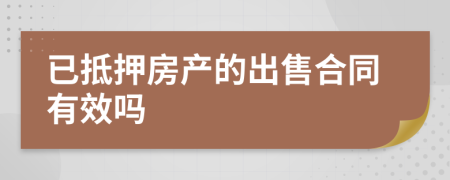 已抵押房产的出售合同有效吗